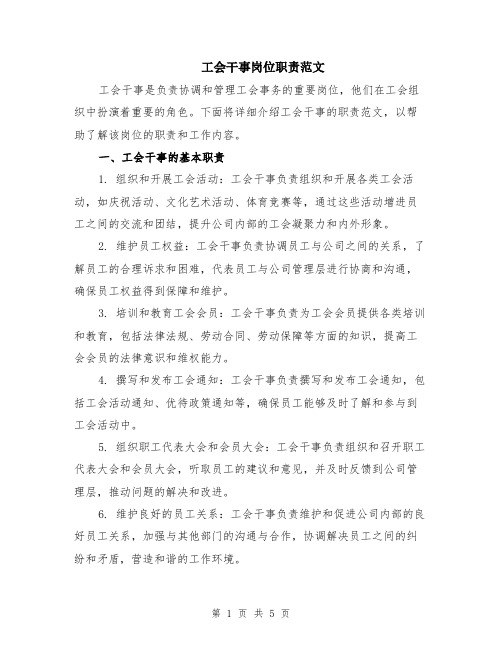 工会干事岗位职责范文

工会干事是负责协调和管理工会事务的重要岗位，他们在工会组织中扮演着重要的角色。下面将详细介绍工会干事的职责范文，以帮助了解该岗位的职责和工作内容。

一、工会干事的基本职责

1. 组织和开展工会活动：工会干事负责组织和开展各类工会活动，如庆祝活动、文化艺术活动、体育竞赛等，通过这些活动增进员工之间的交流和团结，提升公司内部的工会凝聚力和内外形象。

2. 维护员工权益：工会干事负责协调员工与公司之间的关系，了解员工的合理诉求和困难，代表员工与公司管理层进行协商和沟通，确保员工权益得到保障和维护。

3. 培训和教育工会会员：工会干事负责为工会会员提供各类培训和教育，包括法律法规、劳动合同、劳动保障等方面的知识，提高工会会员的法律意识和维权能力。

4. 撰写和发布工会通知：工会干事负责撰写和发布工会通知，包括工会活动通知、优待政策通知等，确保员工能够及时了解和参与到工会活动中。

5. 组织职工代表大会和会员大会：工会干事负责组织和召开职工代表大会和会员大会，听取员工的建议和意见，并及时反馈到公司管理层，推动问题的解决和改进。

6. 维护良好的员工关系：工会干事负责维护和促进公司内部的良好员工关系，加强与其他部门的沟通与合作，协调解决员工之间的纠纷和矛盾，营造和谐的工作环境。

第 1 页 共 5 页